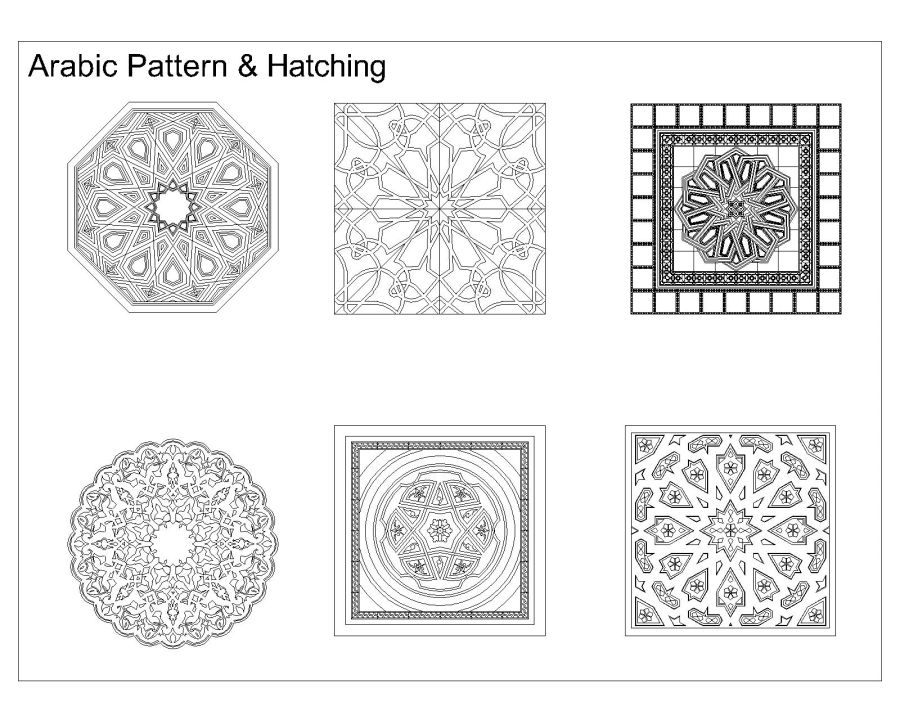 Arabic Pattern & Hatching